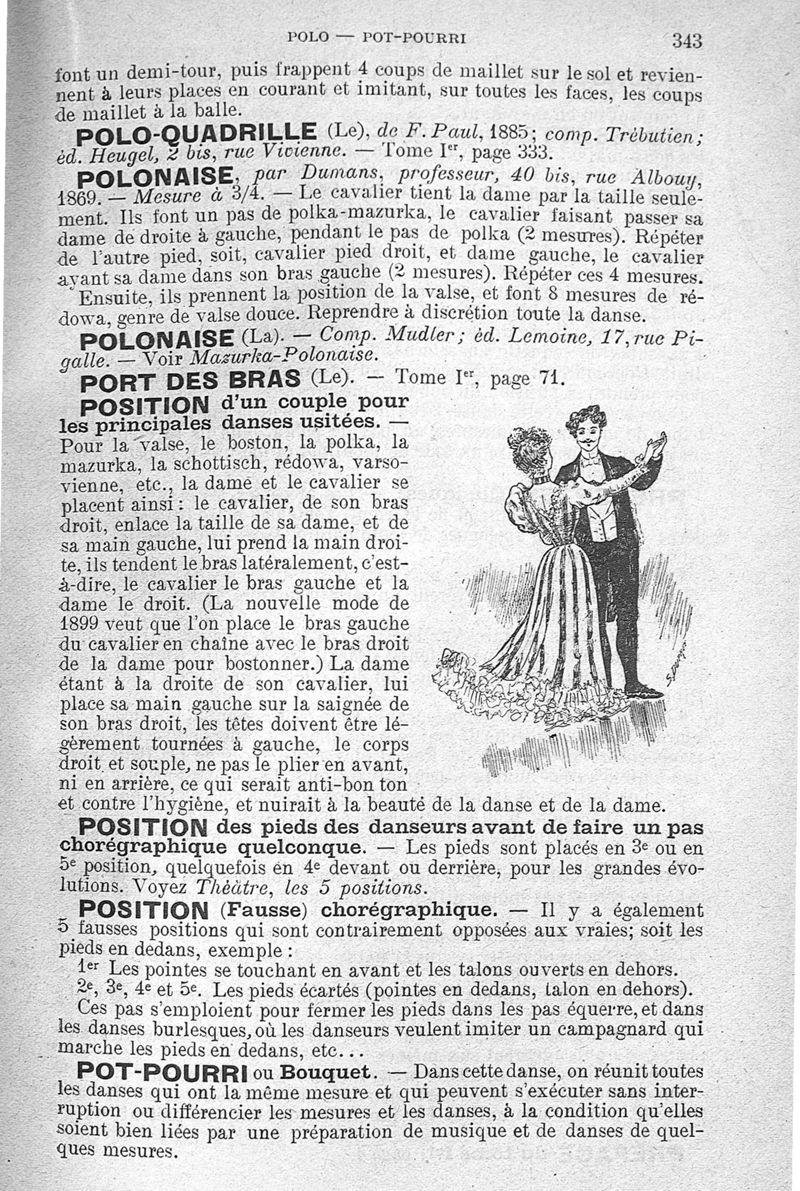 POLO — POT-POURRI 343

font un demi-tour, puis frappent 4 coups de maillet sur le sol et reviennent à leurs places en courant et imitant, sur toutes les faces, les coups de maillet à la balle.

POLO-QUADRILLE (Le), de F. Paul, 1885; comp. Trébutien; éd. Heugel, 2 bis, rue Vivienne. — Tome Ier, page 333.

POLONAISE, par Dumans, professeur, 40 bis, rue Albouy, 1869. — Mesure à 3/4. — Le cavalier tient la dame par la taille seulement. Ils font un pas de polka-mazurka, le cavalier faisant passer sa dame de droite à gauche, pendant le pas de polka (2 mesures). Répéter de l'autre pied, soit, cavalier pied droit, et dame gauche, le cavalier ayant sa dame dans son bras gauche (2 mesures). Répéter ces 4 mesures.

Ensuite, ils prennent la position de la valse, et font 8 mesures de rédowa, genre de valse douce. Reprendre à discrétion toute la danse.

POLONAISE (La). — Comp. Mudler; éd. Lemoine, 17, rue Pigalle. — Voir Mazurka-Polonaise.

PORT DES BRAS (Le). — Tome Ier, page 71.

POSITION d'un couple pour les principales danses usitées. — Pour la valse, le boston, la polka, la mazurka, la schottisch, rédowa, varsovienne, etc., la dame et le cavalier se placent ainsi : le cavalier, de son bras droit, enlace la taille de sa dame, et de sa main gauche, lui prend la main droite, ils tendent le bras latéralement, c'est-à-dire, le cavalier le bras gauche et la dame le droit. (La nouvelle mode de 1899 veut que l'on place le bras gauche du cavalier en chaîne avec le bras droit de la dame pour bostonner.) La dame étant à la droite de son cavalier, lui place sa main gauche sur la saignée de son bras droit, les têtes doivent être légèrement tournées à gauche, le corps droit et souple, ne pas le plier en avant, ni en arrière, ce qui serait anti-bon ton et contre l'hygiène, et nuirait à la beauté de la danse et de la dame.

POSITION des pieds des danseurs avant de faire un pas chorégraphique quelconque. — Les pieds sont placés en 3e ou en 5e position, quelquefois en 4e devant ou derrière, pour les grandes évolutions. Voyez Théâtre, les 5 positions.

POSITION (Fausse) chorégraphique. — Il y a également 5 fausses positions qui sont contrairement opposées aux vraies; soit les pieds en dedans, exemple :

1er Les pointes se touchant en avant et les talons ouverts en dehors.
2e, 3e, 4e et 5e. Les pieds écartés (pointes en dedans, talon en dehors).
Ces pas s'emploient pour fermer les pieds dans les pas équerre, et dans les danses burlesques, où les danseurs veulent imiter un campagnard qui marche les pieds en dedans, etc...

POT-POURRI ou Bouquet. — Dans cette danse, on réunit toutes les danses qui ont la même mesure et qui peuvent s'exécuter sans interruption ou différencier les mesures et les danses, à la condition qu'elles soient bien liées par une préparation de musique et de danses de quelques mesures.